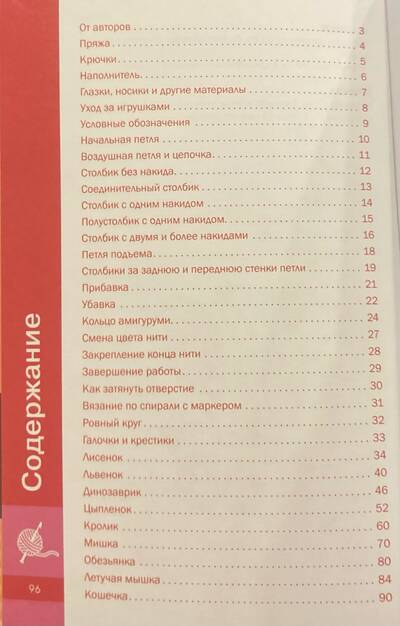 Содержание

От авторов 3
Пряжа 4
Крючки 5
Наполнитель 6
Глазки, носики и другие материалы 7
Уход за игрушками 8
Условные обозначения 9
Начальная петля 10
Воздушная петля и цепочка 11
Столбик без накида 12
Соединительный столбик 13
Столбик с одним накидом 14
Полустолбик с одним накидом 15
Столбик с двумя и более накидами 16
Петля подъема 18
Столбики за заднюю и переднюю стенки петли 19
Прибавка 21
Убавка 22
Кольцо амигуруми 24
Смена цвета нити 27
Закрепление конца нити 28
Завершение работы 29
Как затянуть отверстие 30
Вязание по спирали с маркером 31
Ровный круг 32
Галочки и крестики 33
Лисенок 34
Львенок 40
Динозаврик 46
Цыпленок 52
Кролик 60
Мишка 70
Обезьянка 80
Летучая мышка 84
Кошечка 90

96